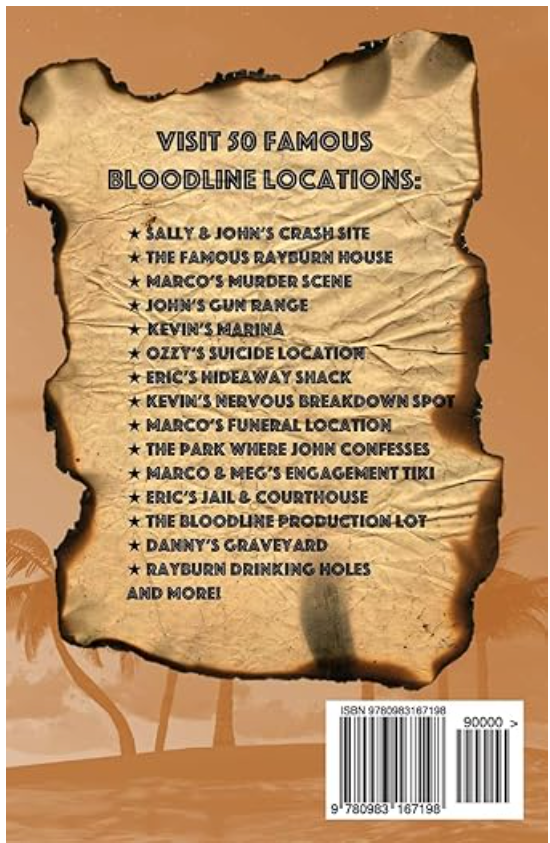 VISIT 50 FAMOUS BLOODLINE LOCATIONS:

★ SALLY & JOHN'S CRASH SITE
★ THE FAMOUS RAYBURN HOUSE
★ MARCO'S MURDER SCENE
★ JOHN'S GUN RANGE
★ KEVIN'S MARINA
★ OZZY'S SUICIDE LOCATION
★ ERIC'S HIDEAWAY SHACK
★ KEVIN'S NERVOUS BREAKDOWN SPOT
★ MARCO'S FUNERAL LOCATION
★ THE PARK WHERE JOHN CONFESSES
★ MARCO & MEG'S ENGAGEMENT TIKI
★ ERIC'S JAIL & COURTHOUSE
★ THE BLOODLINE PRODUCTION LOT
★ DANNY'S GRAVEYARD
★ RAYBURN DRINKING HOLES
AND MORE!

ISBN 9780983167198

90000 >

9 780983 167198